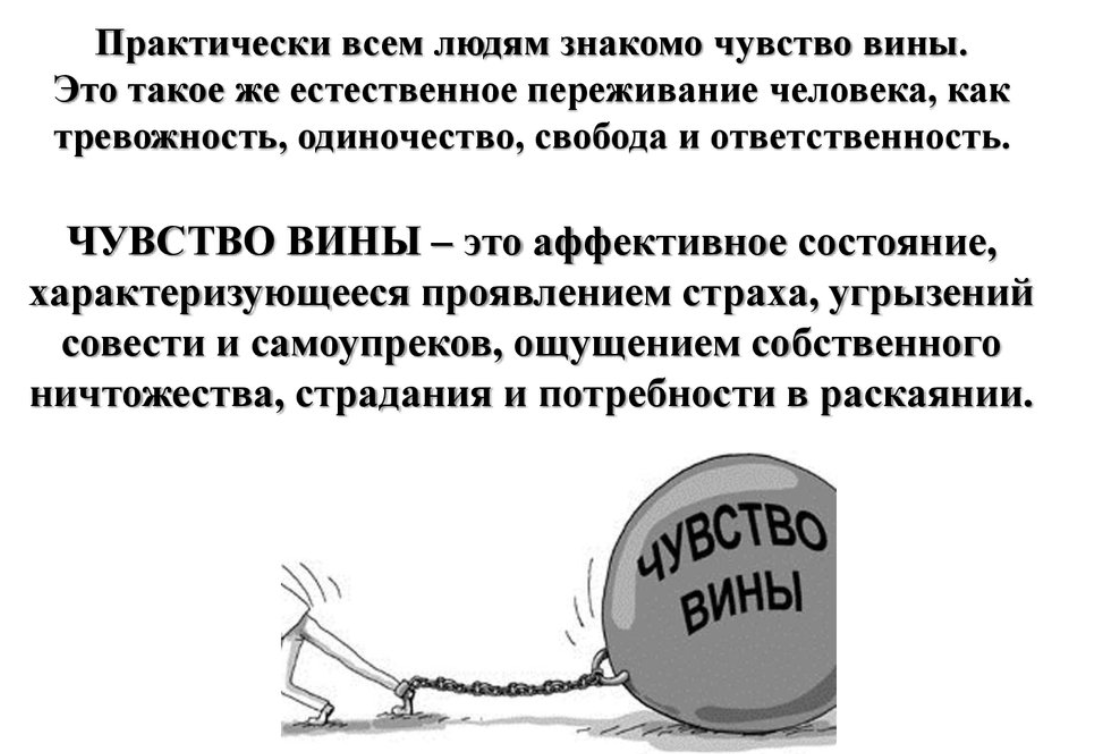 Практически всем людям знакомо чувство вины. Это такое же естественное переживание человека, как тревожность, одиночество, свобода и ответственность.

ЧУВСТВО ВИНЫ – это аффективное состояние, характеризующееся проявлением страха, угрызений совести и самоупреков, ощущением собственного ничтожества, страдания и потребности в раскаянии.

ЧУВСТВО ВИНЫ